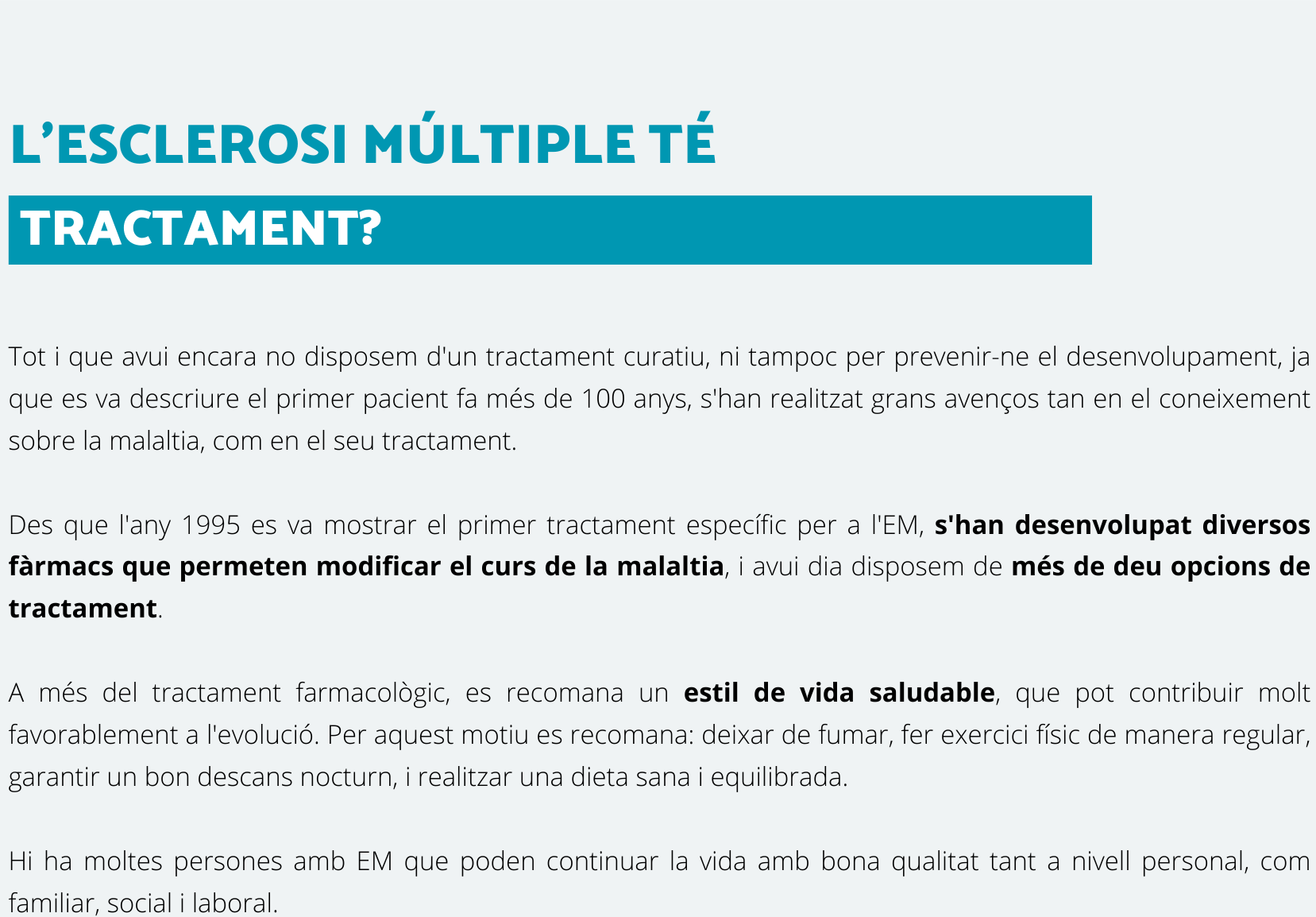 L'ESCLEROSI MÚLTIPLE TÉ
TRACTAMENT?

Tot i que avui encara no disposem d'un tractament curatiu, ni tampoc per prevenir-ne el desenvolupament, ja que es va descriure el primer pacient fa més de 100 anys, s'han realitzat grans avenços tan en el coneixement sobre la malaltia, com en el seu tractament.

Des que l'any 1995 es va mostrar el primer tractament específic per a l'EM, s'han desenvolupat diversos fàrmacs que permeten modificar el curs de la malaltia, i avui dia disposem de més de deu opcions de tractament.

A més del tractament farmacològic, es recomana un estil de vida saludable, que pot contribuir molt favorablement a l'evolució. Per aquest motiu es recomana: deixar de fumar, fer exercici físic de manera regular, garantir un bon descans nocturn, i realitzar una dieta sana i equilibrada.

Hi ha moltes persones amb EM que poden continuar la vida amb bona qualitat tant a nivell personal, com familiar, social i laboral.